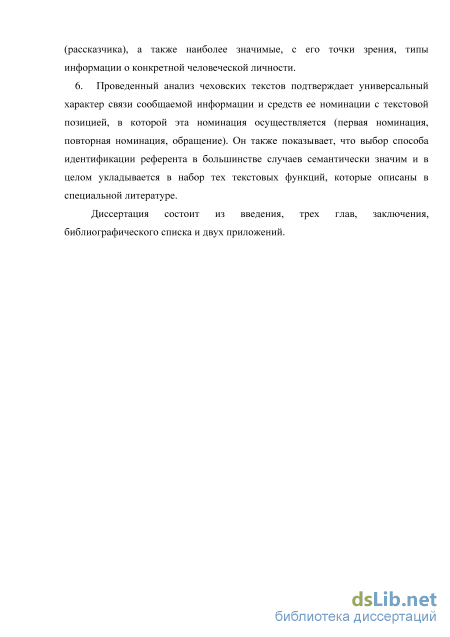 (рассказчика), а также наиболее значимые, с его точки зрения, типы информации о конкретной человеческой личности.

6. Проведенный анализ чеховских текстов подтверждает универсальный характер связи сообщаемой информации и средств ее номинации с текстовой позицией, в которой эта номинация осуществляется (первая номинация, повторная номинация, обращение). Он также показывает, что выбор способа идентификации референта в большинстве случаев семантически значим и в целом укладывается в набор тех текстовых функций, которые описаны в специальной литературе.

Диссертация состоит из введения, трех глав, заключения, библиографического списка и двух приложений.

dsLib.net
библиотека диссертаций